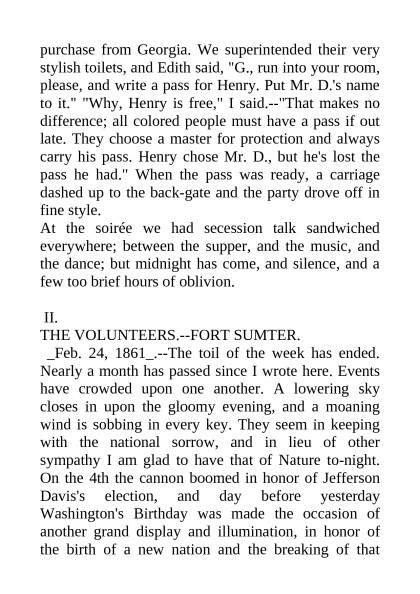 purchase from Georgia. We superintended their very stylish toilets, and Edith said, "G., run into your room, please, and write a pass for Henry. Put Mr. D.'s name to it." "Why, Henry is free," I said.--"That makes no difference; all colored people must have a pass if out late. They choose a master for protection and always carry his pass. Henry chose Mr. D., but he's lost the pass he had." When the pass was ready, a carriage dashed up to the back-gate and the party drove off in fine style.
At the soirée we had secession talk sandwiched everywhere; between the supper, and the music, and the dance; but midnight has come, and silence, and a few too brief hours of oblivion.

II.
THE VOLUNTEERS.--FORT SUMTER.
_Feb. 24, 1861_.--The toil of the week has ended. Nearly a month has passed since I wrote here. Events have crowded upon one another. A lowering sky closes in upon the gloomy evening, and a moaning wind is sobbing in every key. They seem in keeping with the national sorrow, and in lieu of other sympathy I am glad to have that of Nature to-night. On the 4th the cannon boomed in honor of Jefferson Davis's election, and day before yesterday Washington's Birthday was made the occasion of another grand display and illumination, in honor of the birth of a new nation and the breaking of that